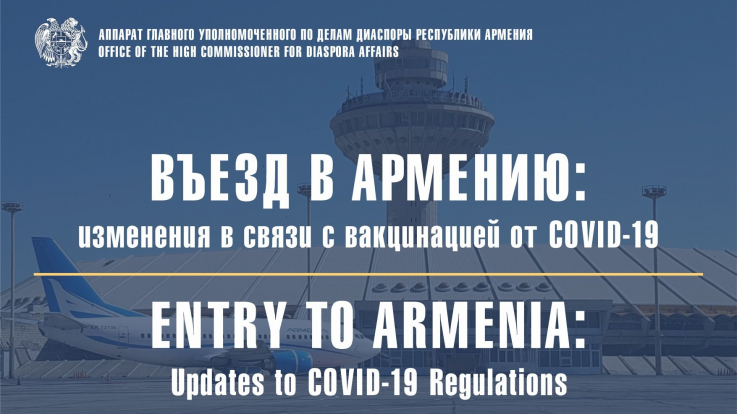 АППАРАТ ГЛАВНОГО УПОЛНОМОЧЕННОГО ПО ДЕЛАМ ДИАСПОРЫ РЕСПУБЛИКИ АРМЕНИЯ
OFFICE OF THE HIGH COMMISSIONER FOR DIASPORA AFFAIRS

ВЪЕЗД В АРМЕНИЮ:
изменения в связи с вакцинацией от COVID-19

ENTRY TO ARMENIA:
Updates to COVID-19 Regulations